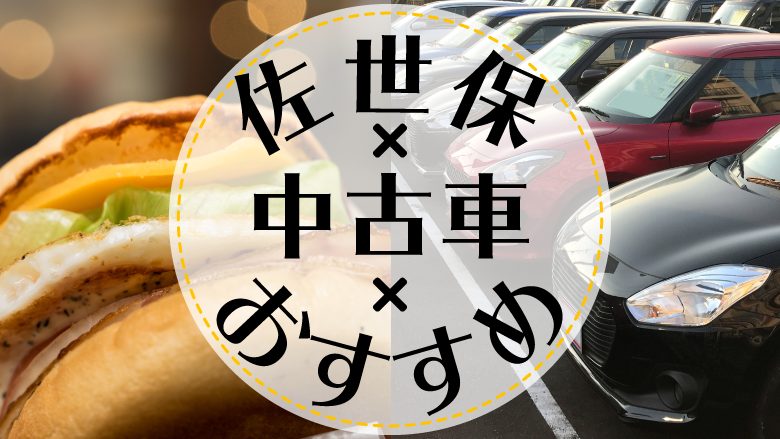 佐世保
×
中古車
×
おすすめ